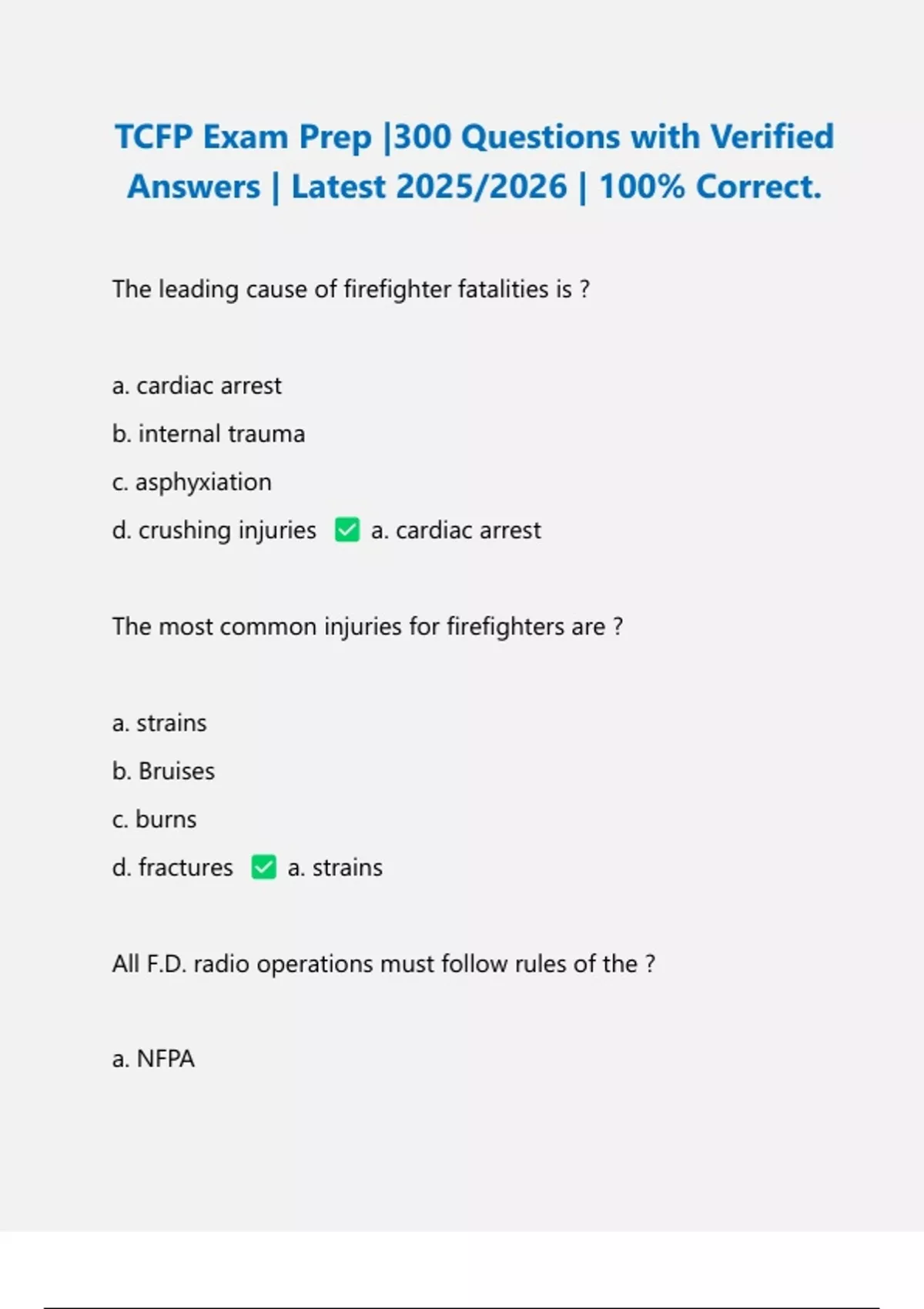 TCFP Exam Prep |300 Questions with Verified Answers | Latest 2025/2026 | 100% Correct.

The leading cause of firefighter fatalities is ?

a. cardiac arrest

b. internal trauma

c. asphyxiation

d. crushing injuries ✅ a. cardiac arrest

The most common injuries for firefighters are ?

a. strains

b. Bruises

c. burns

d. fractures ✅ a. strains

All F.D. radio operations must follow rules of the ?

a. NFPA